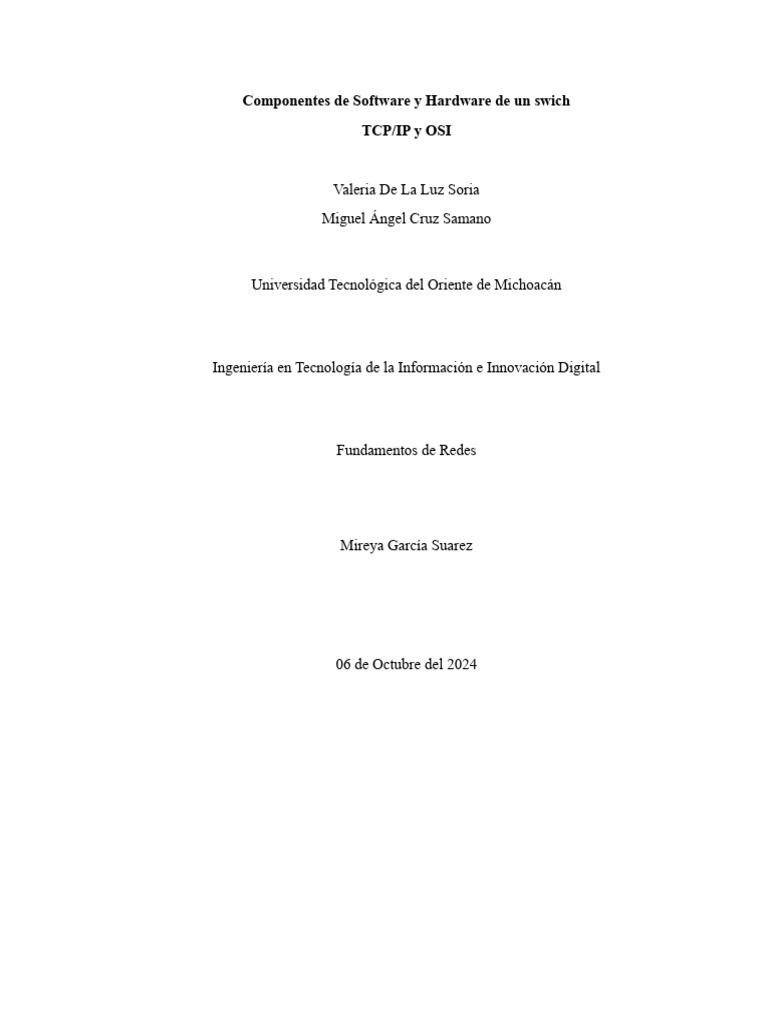 Componentes de Software y Hardware de un swich

TCP/IP y OSI

Valeria De La Luz Soria

Miguel Ángel Cruz Samano

Universidad Tecnológica del Oriente de Michoacán

Ingeniería en Tecnología de la Información e Innovación Digital

Fundamentos de Redes

Mireya García Suarez

06 de Octubre del 2024